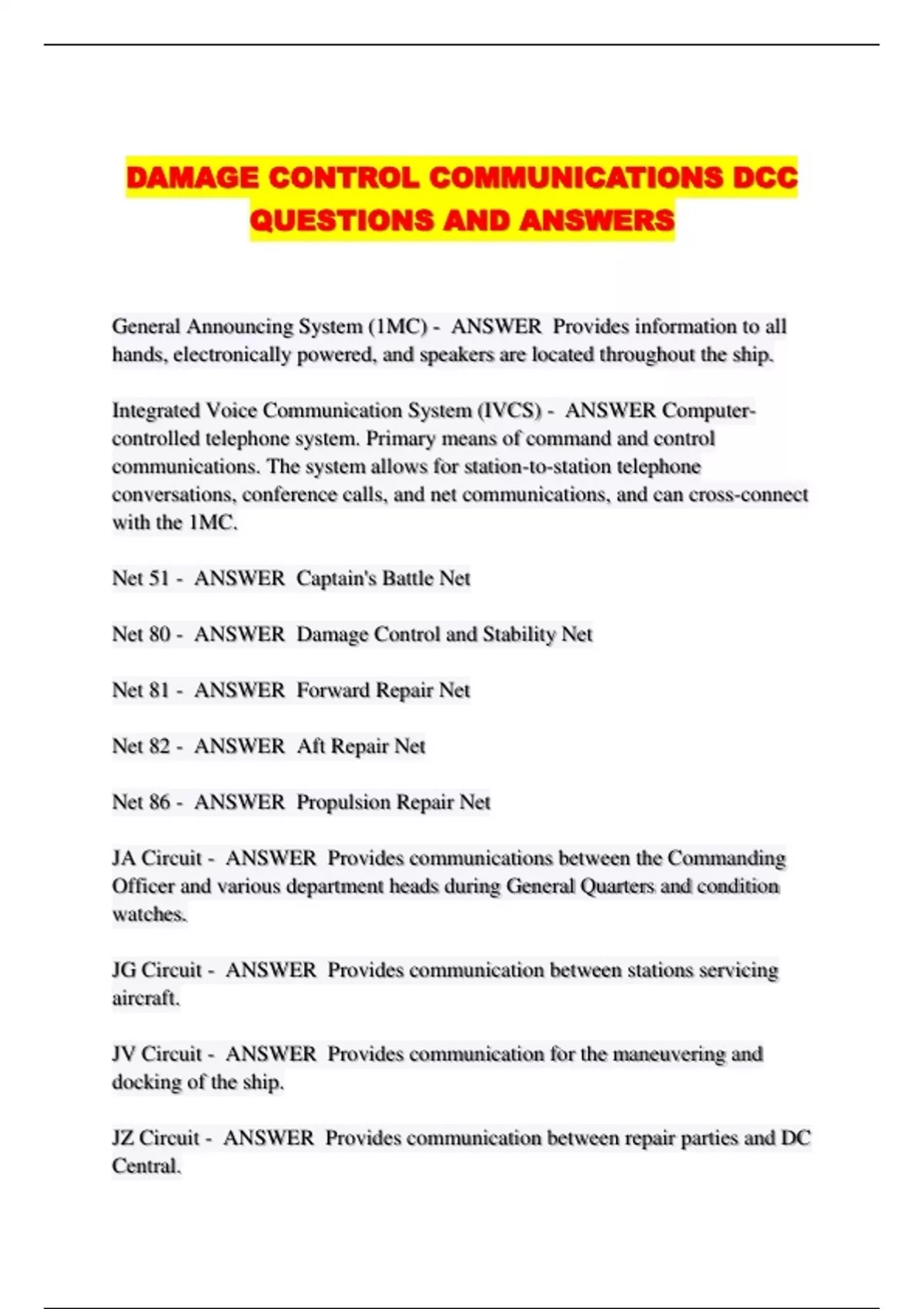 DAMAGE CONTROL COMMUNICATIONS DCC QUESTIONS AND ANSWERS

General Announcing System (1MC) - ANSWER Provides information to all hands, electronically powered, and speakers are located throughout the ship.

Integrated Voice Communication System (IVCS) - ANSWER Computer-controlled telephone system. Primary means of command and control communications. The system allows for station-to-station telephone conversations, conference calls, and net communications, and can cross-connect with the 1MC.

Net 51 - ANSWER Captain's Battle Net

Net 80 - ANSWER Damage Control and Stability Net

Net 81 - ANSWER Forward Repair Net

Net 82 - ANSWER Aft Repair Net

Net 86 - ANSWER Propulsion Repair Net

JA Circuit - ANSWER Provides communications between the Commanding Officer and various department heads during General Quarters and condition watches.

JG Circuit - ANSWER Provides communication between stations servicing aircraft.

JV Circuit - ANSWER Provides communication for the maneuvering and docking of the ship.

JZ Circuit - ANSWER Provides communication between repair parties and DC Central.